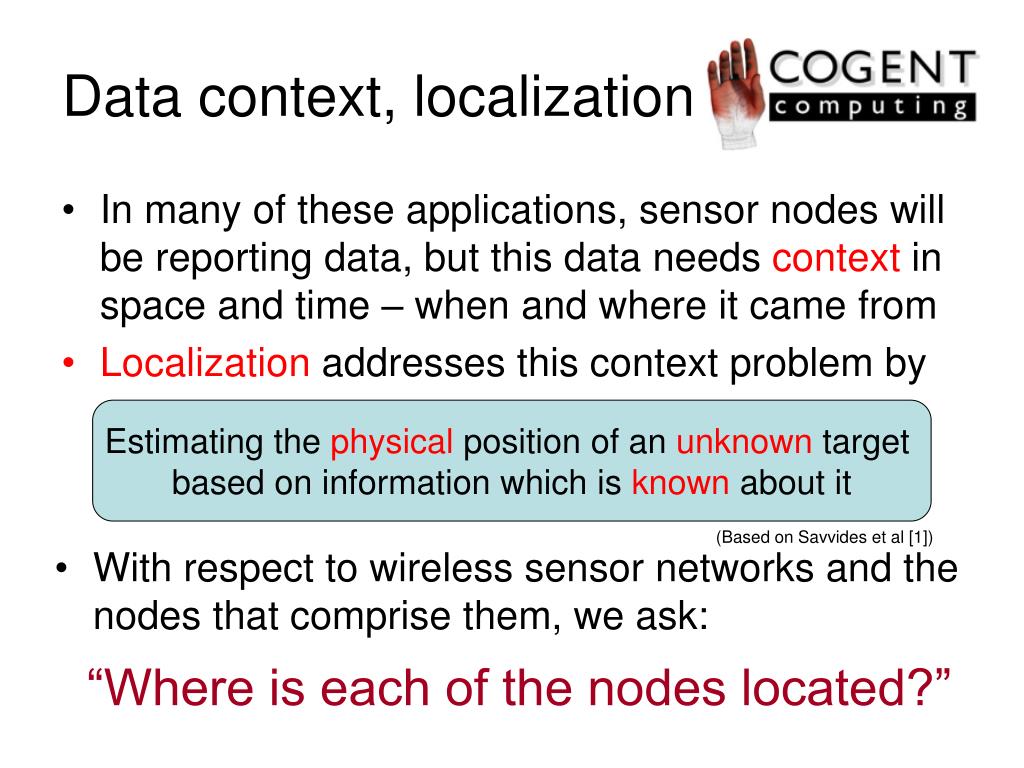 Data context, localization

COGENT
computing

• In many of these applications, sensor nodes will be reporting data, but this data needs context in space and time – when and where it came from
• Localization addresses this context problem by

Estimating the physical position of an unknown target based on information which is known about it

(Based on Savvides et al [1])

• With respect to wireless sensor networks and the nodes that comprise them, we ask:

“Where is each of the nodes located?”